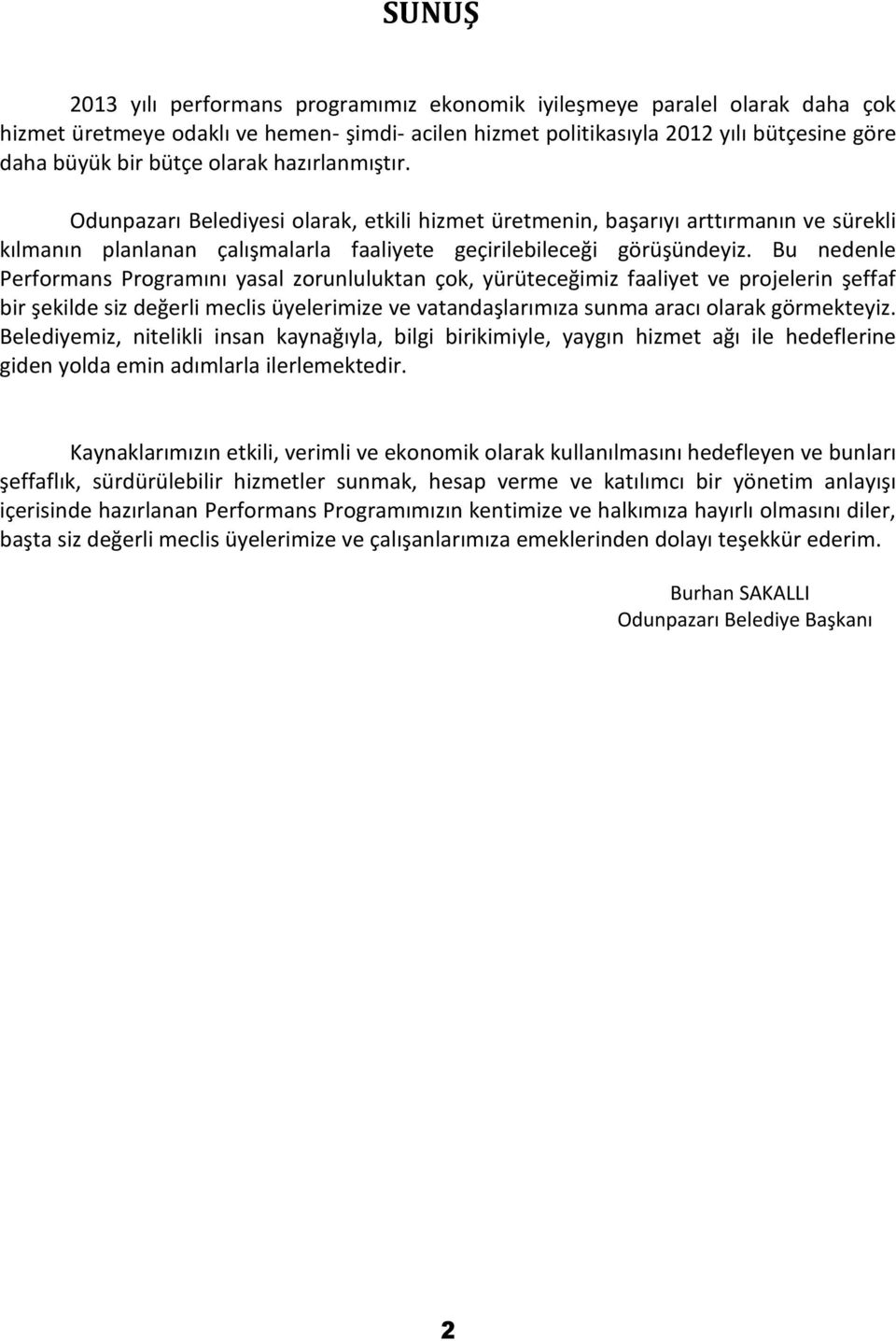 SUNUŞ

2013 yılı performans programımız ekonomik iyileşmeye paralel olarak daha çok hizmet üretmeye odaklı ve hemen- şimdi- acilen hizmet politikasıyla 2012 yılı bütçesine göre daha büyük bir bütçe olarak hazırlanmıştır.

Odunpazarı Belediyesi olarak, etkili hizmet üretmenin, başarıyı arttırmanın ve sürekli kılmanın planlanan çalışmalarla faaliyete geçirilebileceği görüşündeyiz. Bu nedenle Performans Programını yasal zorunluluktan çok, yürüteceğimiz faaliyet ve projelerin şeffaf bir şekilde siz değerli meclis üyelerimize ve vatandaşlarımıza sunma aracı olarak görmekteyiz. Belediyemiz, nitelikli insan kaynağıyla, bilgi birikimiyle, yaygın hizmet ağı ile hedeflerine giden yolda emin adımlarla ilerlemektedir.

Kaynaklarımızın etkili, verimli ve ekonomik olarak kullanılmasını hedefleyen ve bunları şeffaflık, sürdürülebilir hizmetler sunmak, hesap verme ve katılımcı bir yönetim anlayışı içerisinde hazırlanan Performans Programımızın kentimize ve halkımıza hayırlı olmasını diler, başta siz değerli meclis üyelerimize ve çalışanlarımıza emeklerinden dolayı teşekkür ederim.

Burhan SAKALLI
Odunpazarı Belediye Başkanı

2